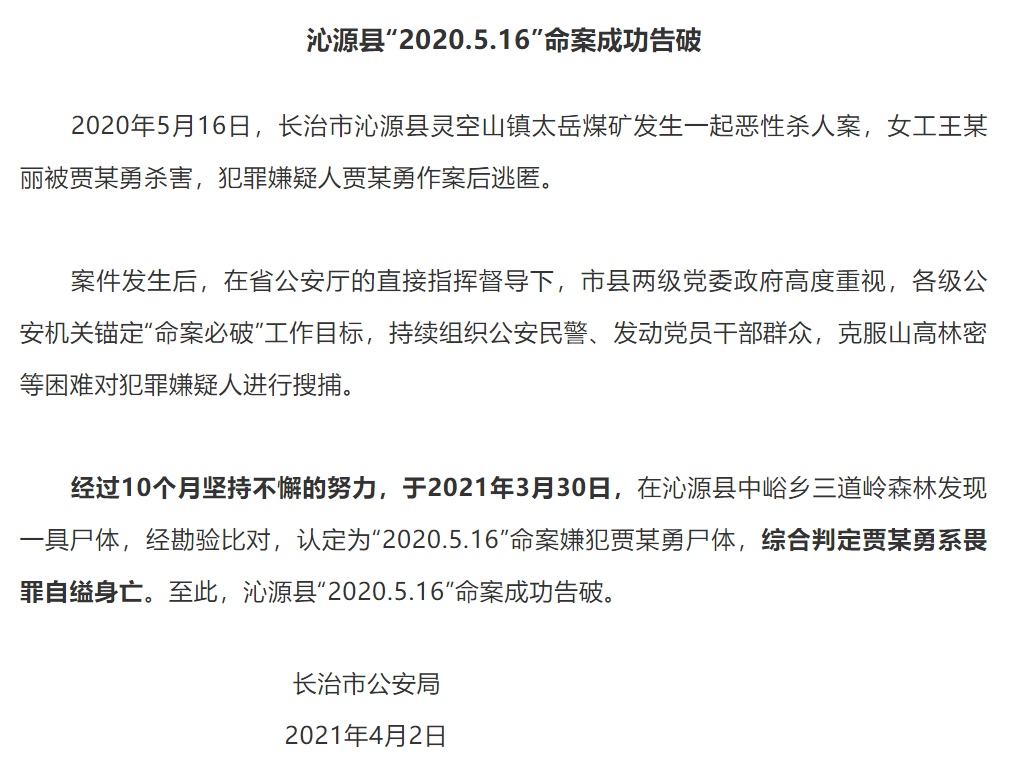 沁源县“2020.5.16”命案成功告破

2020年5月16日，长治市沁源县灵空山镇太岳煤矿发生一起恶性杀人案，女工王某丽被贾某勇杀害，犯罪嫌疑人贾某勇作案后逃匿。

案件发生后，在省公安厅的直接指挥督导下，市县两级党委政府高度重视，各级公安机关锚定“命案必破”工作目标，持续组织公安民警、发动党员干部群众，克服山高林密等困难对犯罪嫌疑人进行搜捕。

经过10个月坚持不懈的努力，于2021年3月30日，在沁源县中峪乡三道岭森林发现一具尸体，经勘验比对，认定为“2020.5.16”命案嫌犯贾某勇尸体，综合判定贾某勇系畏罪自缢身亡。至此，沁源县“2020.5.16”命案成功告破。

长治市公安局

2021年4月2日